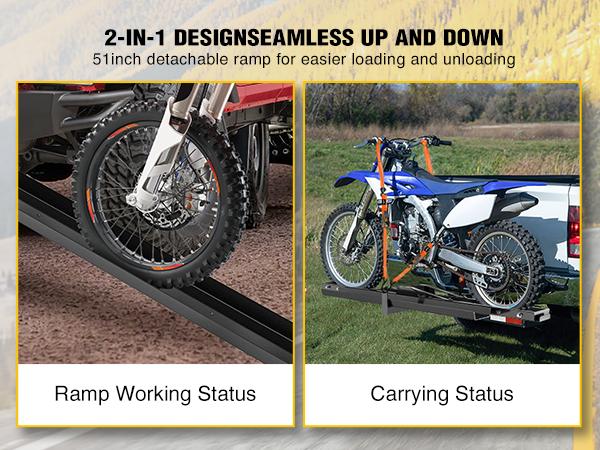 2-IN-1 DESIGNSEAMLESS UP AND DOWN
51inch detachable ramp for easier loading and unloading

Ramp Working Status

Carrying Status